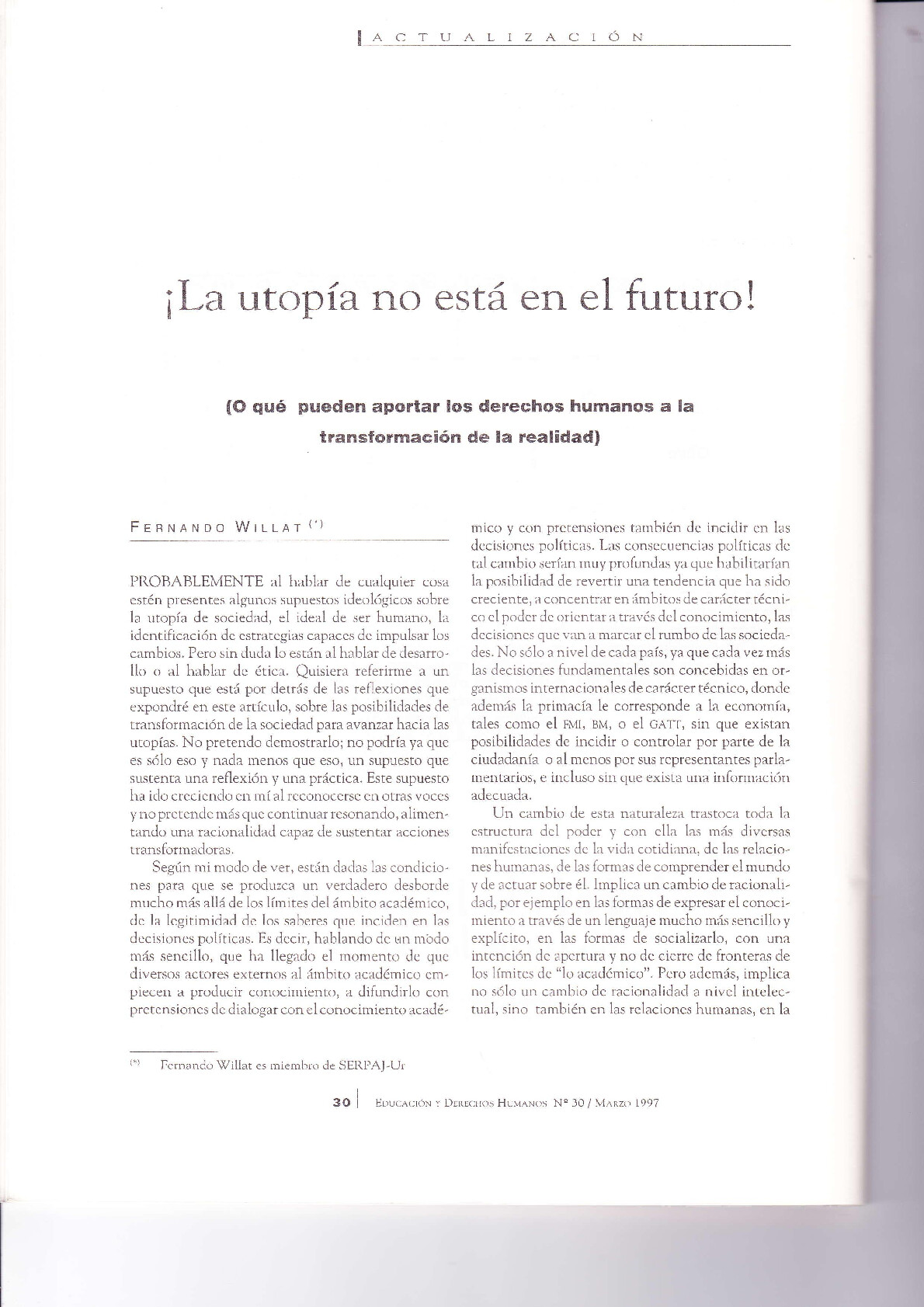 ACTUALIZACIÓN

¡La utopía no está en el futuro!

(O qué pueden aportar los derechos humanos a la transformación de la realidad)

FERNANDO WILLAT (*)

PROBABLEMENTE al hablar de cualquier cosa estén presentes algunos supuestos ideológicos sobre la utopía de sociedad, el ideal de ser humano, la identificación de estrategias capaces de impulsar los cambios. Pero sin duda lo están al hablar de desarrollo o al hablar de ética. Quisiera referirme a un supuesto que está por detrás de las reflexiones que expondré en este artículo, sobre las posibilidades de transformación de la sociedad para avanzar hacia las utopías. No pretendo demostrarlo; no podría ya que es sólo eso y nada menos que eso, un supuesto que sustenta una reflexión y una práctica. Este supuesto ha ido creciendo en mí al reconocerse en otras voces y no pretende más que continuar resonando, alimentando una racionalidad capaz de sustentar acciones transformadoras.

Según mi modo de ver, están dadas las condiciones para que se produzca un verdadero desborde mucho más allá de los límites del ámbito académico, de la legitimidad de los saberes que inciden en las decisiones políticas. Es decir, hablando de un modo más sencillo, que ha llegado el momento de que diversos actores externos al ámbito académico empiecen a producir conocimiento, a difundirlo con pretensiones de dialogar con el conocimiento académico y con pretensiones también de incidir en las decisiones políticas. Las consecuencias políticas de tal cambio serían muy profundas ya que habilitarían la posibilidad de revertir una tendencia que ha sido creciente, a concentrar en ámbitos de carácter técnico el poder de orientar a través del conocimiento, las decisiones que van a marcar el rumbo de las sociedades. No sólo a nivel de cada país, ya que cada vez más las decisiones fundamentales son concebidas en organismos internacionales de carácter técnico, donde además la primacía le corresponde a la economía, tales como el FMI, BM, o el GATT, sin que existan posibilidades de incidir o controlar por parte de la ciudadanía o al menos por sus representantes parlamentarios, e incluso sin que exista una información adecuada.

Un cambio de esta naturaleza trastoca toda la estructura del poder y con ella las más diversas manifestaciones de la vida cotidiana, de las relaciones humanas, de las formas de comprender el mundo y de actuar sobre él. Implica un cambio de racionalidad, por ejemplo en las formas de expresar el conocimiento a través de un lenguaje mucho más sencillo y explícito, en las formas de socializarlo, con una intención de apertura y no de cierre de fronteras de los límites de "lo académico". Pero además, implica no sólo un cambio de racionalidad a nivel intelectual, sino también en las relaciones humanas, en la

(*) Fernando Willat es miembro de SERPAJ-Ur

30 | EDUCACIÓN Y DERECHOS HUMANOS Nº 30 / MARZO 1997